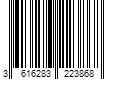 3 616283 223868